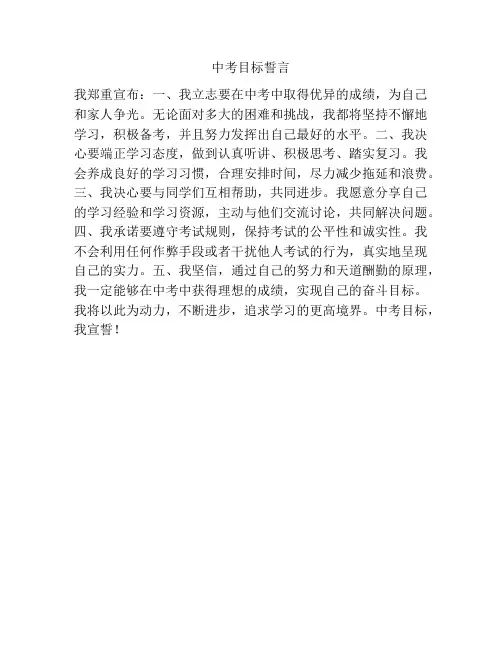 中考目标誓言

我郑重宣布：一、我立志要在中考中取得优异的成绩，为自己和家人争光。无论面对多大的困难和挑战，我都将坚持不懈地学习，积极备考，并且努力发挥出自己最好的水平。二、我决心要端正学习态度，做到认真听讲、积极思考、踏实复习。我会养成良好的学习习惯，合理安排时间，尽力减少拖延和浪费。三、我决心要与同学们互相帮助，共同进步。我愿意分享自己的学习经验和学习资源，主动与他们交流讨论，共同解决问题。四、我承诺要遵守考试规则，保持考试的公平性和诚实性。我不会利用任何作弊手段或者干扰他人考试的行为，真实地呈现自己的实力。五、我坚信，通过自己的努力和天道酬勤的原理，我一定能够在中考中获得理想的成绩，实现自己的奋斗目标。我将以此为动力，不断进步，追求学习的更高境界。中考目标，我宣誓！